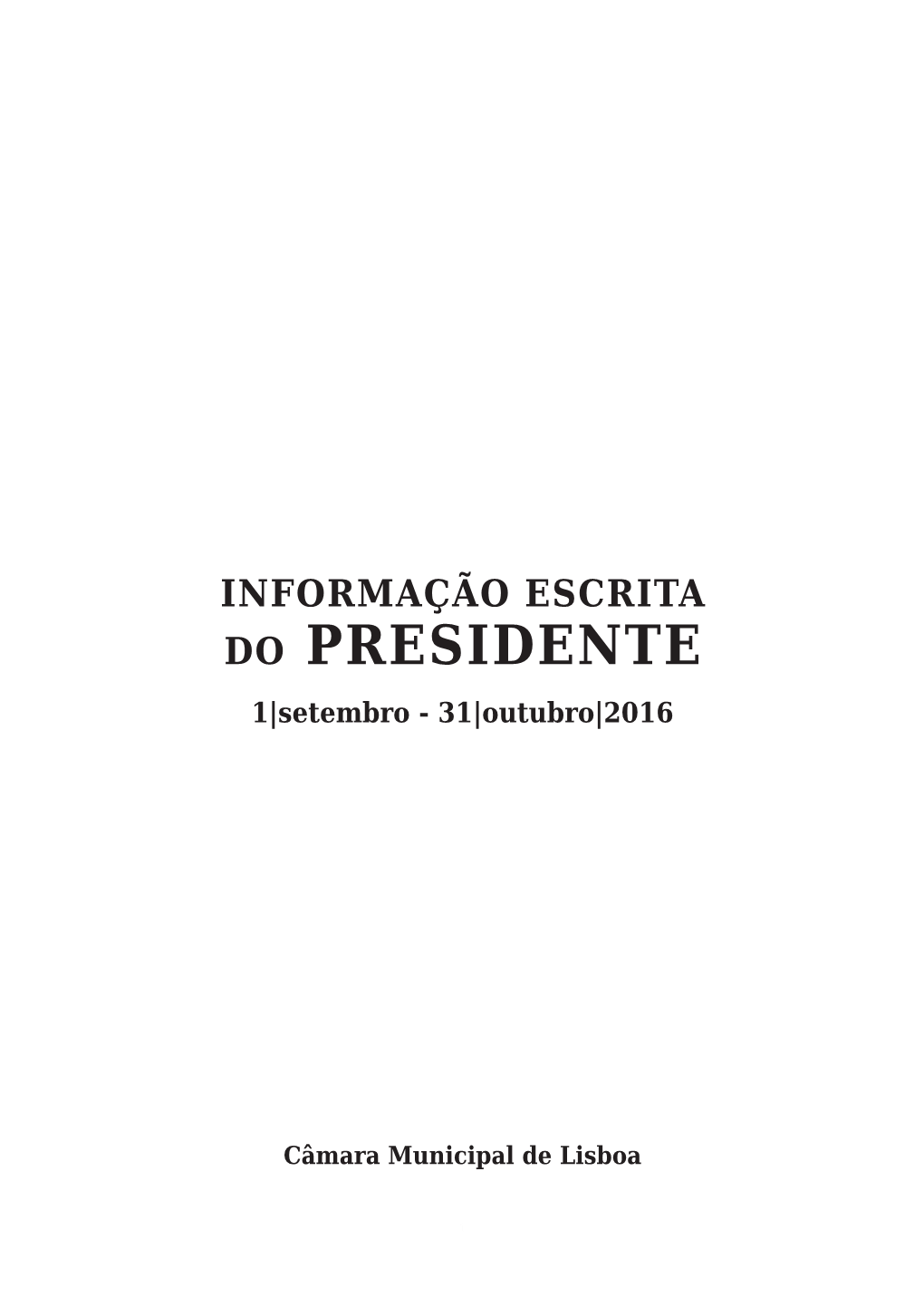 INFORMAÇÃO ESCRITA
DO PRESIDENTE
1|setembro - 31|outubro|2016

Câmara Municipal de Lisboa